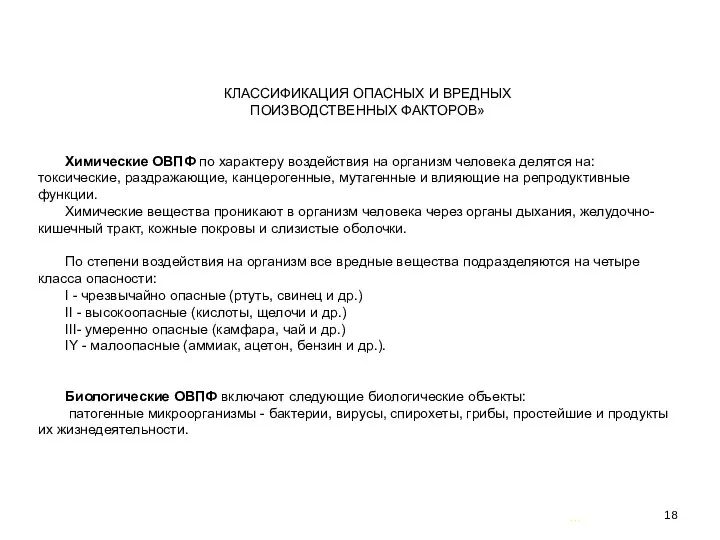 КЛАССИФИКАЦИЯ ОПАСНЫХ И ВРЕДНЫХ ПОИЗВОДСТВЕННЫХ ФАКТОРОВ»

Химические ОВПФ по характеру воздействия на организм человека делятся на: токсические, раздражающие, канцерогенные, мутагенные и влияющие на репродуктивные функции.

Химические вещества проникают в организм человека через органы дыхания, желудочно-кишечный тракт, кожные покровы и слизистые оболочки.

По степени воздействия на организм все вредные вещества подразделяются на четыре класса опасности:
I - чрезвычайно опасные (ртуть, свинец и др.)
II - высокоопасные (кислоты, щелочи и др.)
III- умеренно опасные (камфара, чай и др.)
IY - малоопасные (аммиак, ацетон, бензин и др.).

Биологические ОВПФ включают следующие биологические объекты:
патогенные микроорганизмы - бактерии, вирусы, спирохеты, грибы, простейшие и продукты их жизнедеятельности.

18